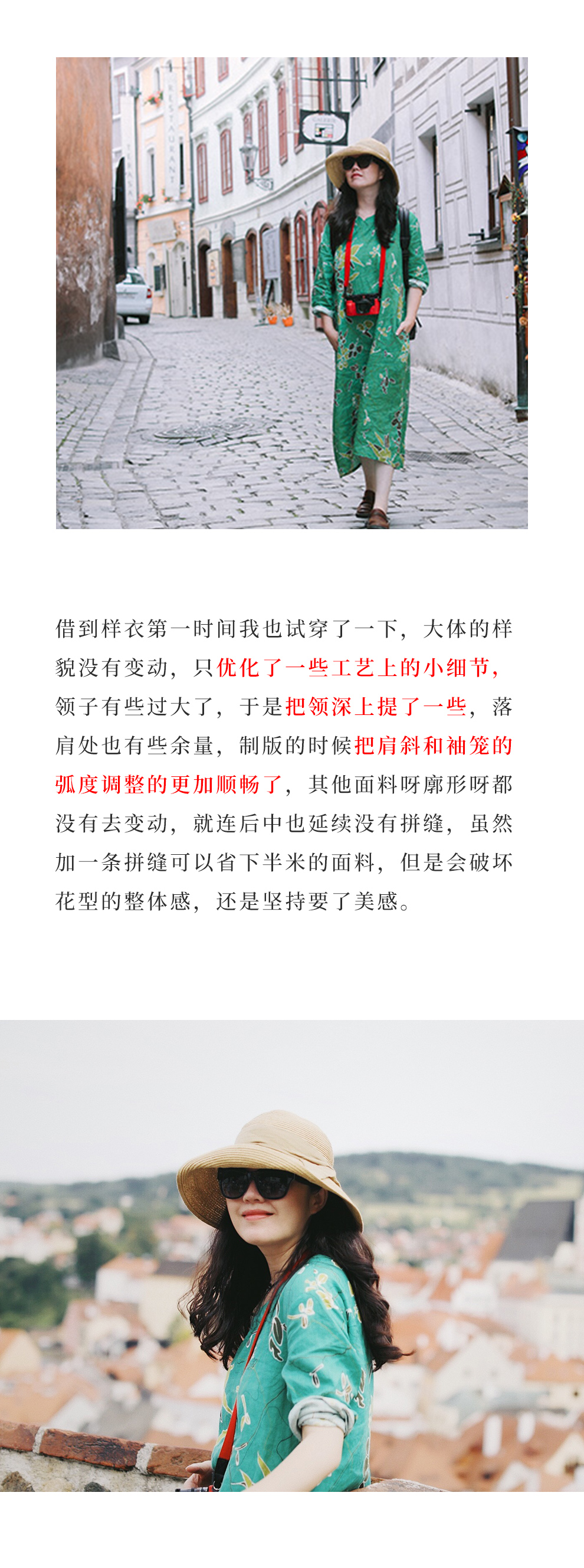 RESTAURANT

借到样衣第一时间我也试穿了一下，大体的样貌没有变动，只优化了一些工艺上的小细节，领子有些过大了，于是把领深上提了一些，落肩处也有些余量，制版的时候把肩斜和袖笼的弧度调整的更加顺畅了，其他面料呀廓形呀都没有去变动，就连后中也延续没有拼缝，虽然加一条拼缝可以省下半米的面料，但是会破坏花型的整体感，还是坚持要了美感。